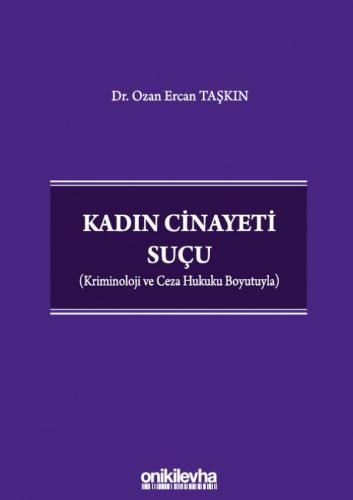 Dr. Ozan Ercan TAŞKIN

KADIN CİNAYETİ SUÇU
(Kriminoloji ve Ceza Hukuku Boyutuyla)

onikilevha